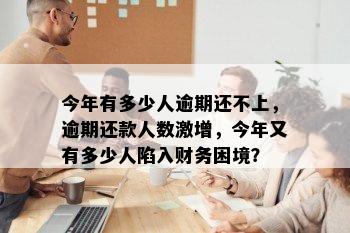 今年有多少人逾期还不上，逾期还款人数激增，今年又有多少人陷入财务困境?